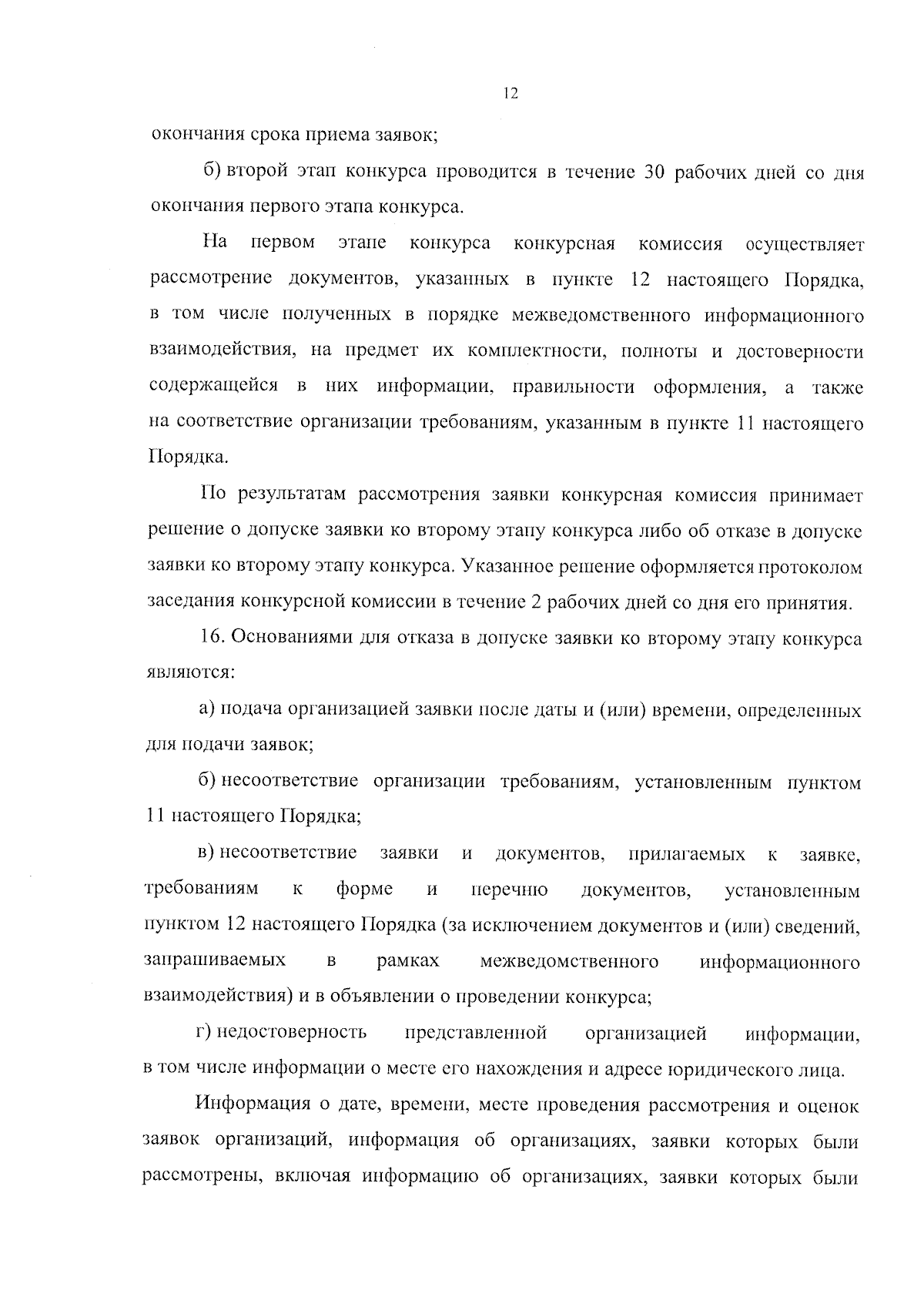 12

окончания срока приема заявок;

б) второй этап конкурса проводится в течение 30 рабочих дней со дня окончания первого этапа конкурса.

На первом этапе конкурса конкурсная комиссия осуществляет рассмотрение документов, указанных в пункте 12 настоящего Порядка, в том числе полученных в порядке межведомственного информационного взаимодействия, на предмет их комплектности, полноты и достоверности содержащейся в них информации, правильности оформления, а также на соответствие организации требованиям, указанным в пункте 11 настоящего Порядка.

По результатам рассмотрения заявки конкурсная комиссия принимает решение о допуске заявки ко второму этапу конкурса либо об отказе в допуске заявки ко второму этапу конкурса. Указанное решение оформляется протоколом заседания конкурсной комиссии в течение 2 рабочих дней со дня его принятия.

16. Основаниями для отказа в допуске заявки ко второму этапу конкурса являются:

а) подача организацией заявки после даты и (или) времени, определенных для подачи заявок;

б) несоответствие организации требованиям, установленным пунктом 11 настоящего Порядка;

в) несоответствие заявки и документов, прилагаемых к заявке, требованиям к форме и перечню документов, установленным пунктом 12 настоящего Порядка (за исключением документов и (или) сведений, запрашиваемых в рамках межведомственного информационного взаимодействия) и в объявлении о проведении конкурса;

г) недостоверность представленной организацией информации, в том числе информации о месте его нахождения и адресе юридического лица.

Информация о дате, времени, месте проведения рассмотрения и оценок заявок организаций, информация об организациях, заявки которых были рассмотрены, включая информацию об организациях, заявки которых были